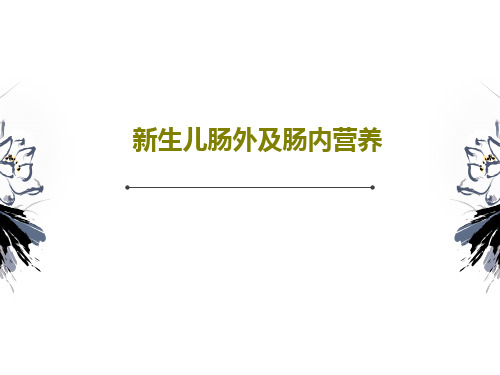 新生儿肠外及肠内营养